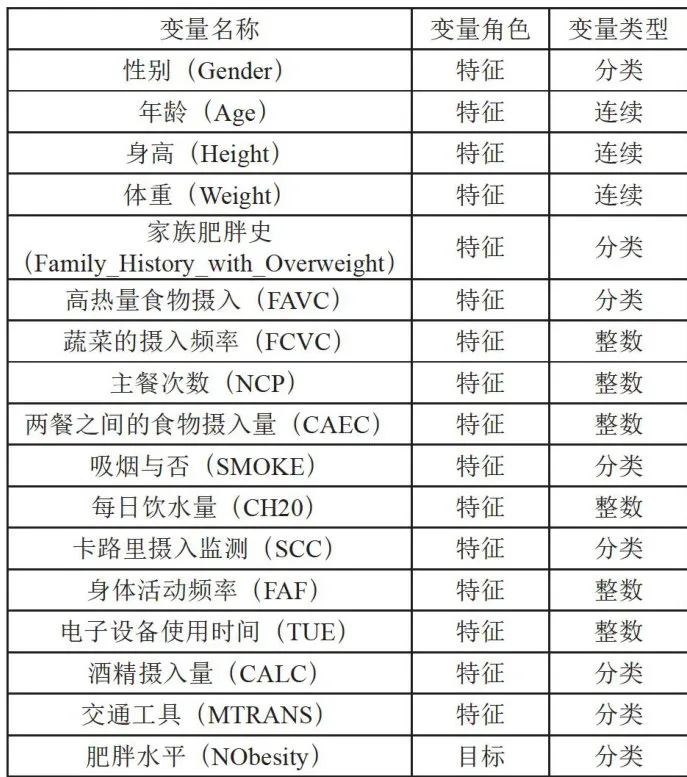 | 变量名称 | 变量角色 | 变量类型 |
|---|---|---|
| 性别（Gender） | 特征 | 分类 |
| 年龄（Age） | 特征 | 连续 |
| 身高（Height） | 特征 | 连续 |
| 体重（Weight） | 特征 | 连续 |
| 家族肥胖史（Family_History_with_Overweight） | 特征 | 分类 |
| 高热量食物摄入（FAVC） | 特征 | 分类 |
| 蔬菜的摄入频率（FCVC） | 特征 | 整数 |
| 主餐次数（NCP） | 特征 | 整数 |
| 两餐之间的食物摄入量（CAEC） | 特征 | 整数 |
| 吸烟与否（SMOKE） | 特征 | 分类 |
| 每日饮水量（CH20） | 特征 | 整数 |
| 卡路里摄入监测（SCC） | 特征 | 分类 |
| 身体活动频率（FAF） | 特征 | 整数 |
| 电子设备使用时间（TUE） | 特征 | 整数 |
| 酒精摄入量（CALC） | 特征 | 分类 |
| 交通工具（MTRANS） | 特征 | 分类 |
| 肥胖水平（NObesity） | 目标 | 分类 |